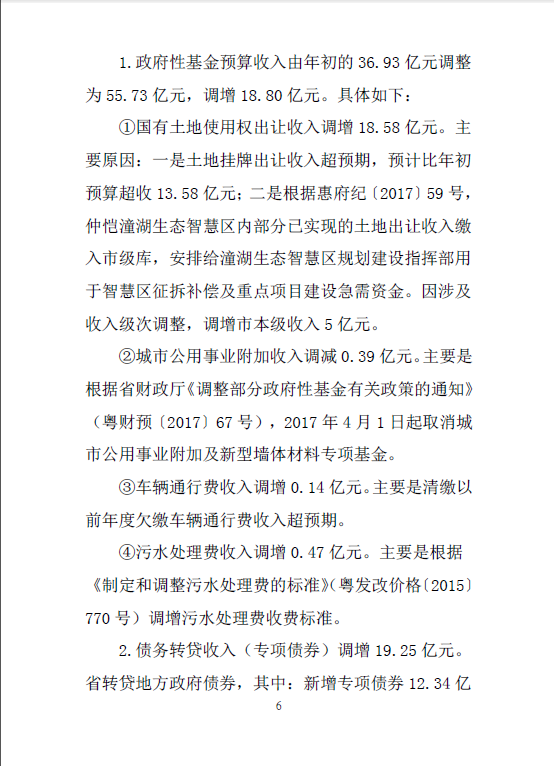 1.政府性基金预算收入由年初的 36.93 亿元调整为 55.73 亿元，调增 18.80 亿元。具体如下：

①国有土地使用权出让收入调增 18.58 亿元。主要原因：一是土地挂牌出让收入超预期，预计比年初预算超收 13.58 亿元；二是根据惠府纪〔2017〕59 号，仲恺潼湖生态智慧区内部分已实现的土地出让收入缴入市级库，安排给潼湖生态智慧区规划建设指挥部用于智慧区征拆补偿及重点项目建设急需资金。因涉及收入级次调整，调增市本级收入 5 亿元。

②城市公用事业附加收入调减 0.39 亿元。主要是根据省财政厅《调整部分政府性基金有关政策的通知》（粤财预〔2017〕67 号），2017 年 4 月 1 日起取消城市公用事业附加及新型墙体材料专项基金。

③车辆通行费收入调增 0.14 亿元。主要是清缴以前年度欠缴车辆通行费收入超预期。

④污水处理费收入调增 0.47 亿元。主要是根据《制定和调整污水处理费的标准》（粤发改价格〔2015〕770 号）调增污水处理费收费标准。

2.债务转贷收入（专项债券）调增 19.25 亿元。省转贷地方政府债券，其中：新增专项债券 12.34 亿

6